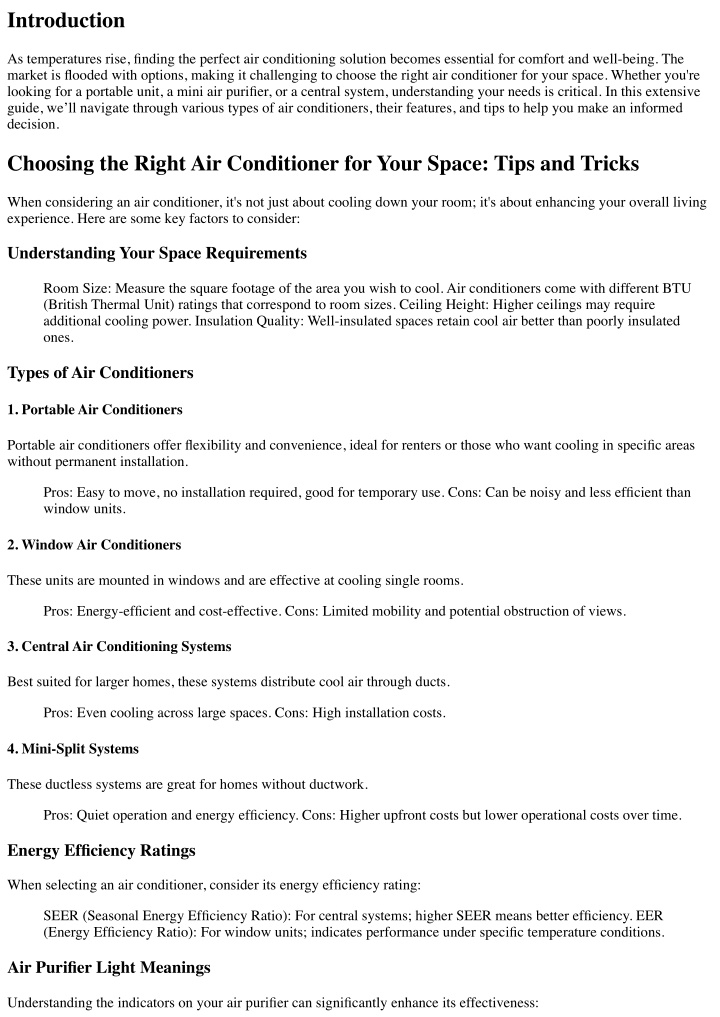 Introduction

As temperatures rise, finding the perfect air conditioning solution becomes essential for comfort and well-being. The market is flooded with options, making it challenging to choose the right air conditioner for your space. Whether you're looking for a portable unit, a mini air purifier, or a central system, understanding your needs is critical. In this extensive guide, we'll navigate through various types of air conditioners, their features, and tips to help you make an informed decision.

Choosing the Right Air Conditioner for Your Space: Tips and Tricks

When considering an air conditioner, it's not just about cooling down your room; it's about enhancing your overall living experience. Here are some key factors to consider:

Understanding Your Space Requirements

Room Size: Measure the square footage of the area you wish to cool. Air conditioners come with different BTU (British Thermal Unit) ratings that correspond to room sizes. Ceiling Height: Higher ceilings may require additional cooling power. Insulation Quality: Well-insulated spaces retain cool air better than poorly insulated ones.

Types of Air Conditioners

1. Portable Air Conditioners

Portable air conditioners offer flexibility and convenience, ideal for renters or those who want cooling in specific areas without permanent installation.

Pros: Easy to move, no installation required, good for temporary use. Cons: Can be noisy and less efficient than window units.

2. Window Air Conditioners

These units are mounted in windows and are effective at cooling single rooms.

Pros: Energy-efficient and cost-effective. Cons: Limited mobility and potential obstruction of views.

3. Central Air Conditioning Systems

Best suited for larger homes, these systems distribute cool air through ducts.

Pros: Even cooling across large spaces. Cons: High installation costs.

4. Mini-Split Systems

These ductless systems are great for homes without ductwork.

Pros: Quiet operation and energy efficiency. Cons: Higher upfront costs but lower operational costs over time.

Energy Efficiency Ratings

When selecting an air conditioner, consider its energy efficiency rating:

SEER (Seasonal Energy Efficiency Ratio): For central systems; higher SEER means better efficiency. EER (Energy Efficiency Ratio): For window units; indicates performance under specific temperature conditions.

Air Purifier Light Meanings

Understanding the indicators on your air purifier can significantly enhance its effectiveness: